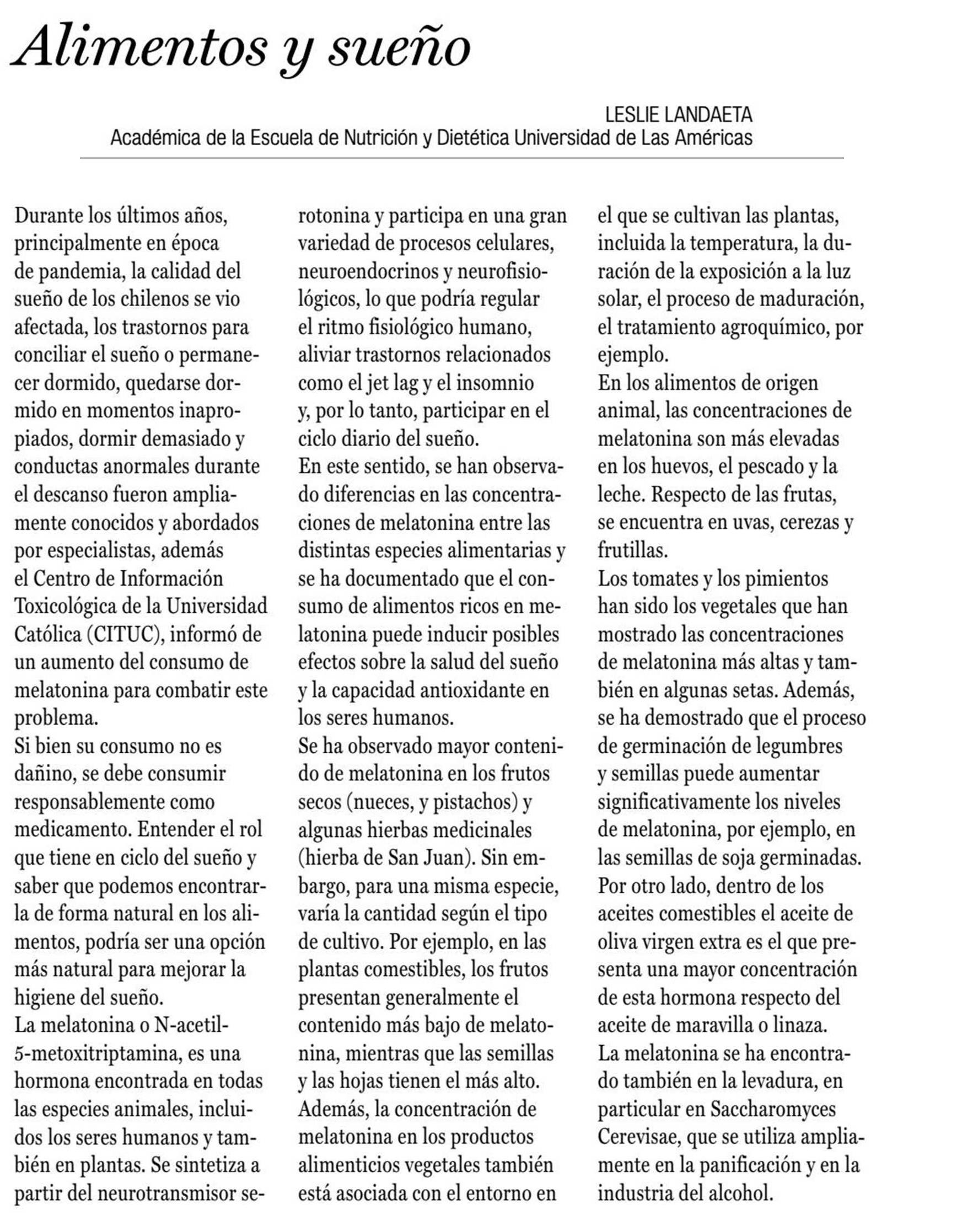 Alimentos y sueño

LESLIE LANDAETA
Académica de la Escuela de Nutrición y Dietética Universidad de Las Américas

Durante los últimos años, principalmente en época de pandemia, la calidad del sueño de los chilenos se vio afectada, los trastornos para conciliar el sueño o permanecer dormido, quedarse dormido en momentos inapropiados, dormir demasiado y conductas anormales durante el descanso fueron ampliamente conocidos y abordados por especialistas, además el Centro de Información Toxicológica de la Universidad Católica (CITUC), informó de un aumento del consumo de melatonina para combatir este problema.
Si bien su consumo no es dañino, se debe consumir responsablemente como medicamento. Entender el rol que tiene en ciclo del sueño y saber que podemos encontrarla de forma natural en los alimentos, podría ser una opción más natural para mejorar la higiene del sueño.
La melatonina o N-acetil-5-metoxitriptamina, es una hormona encontrada en todas las especies animales, incluidos los seres humanos y también en plantas. Se sintetiza a partir del neurotransmisor serotonina y participa en una gran variedad de procesos celulares, neuroendocrinos y neurofisiológicos, lo que podría regular el ritmo fisiológico humano, aliviar trastornos relacionados como el jet lag y el insomnio y, por lo tanto, participar en el ciclo diario del sueño.
En este sentido, se han observado diferencias en las concentraciones de melatonina entre las distintas especies alimentarias y se ha documentado que el consumo de alimentos ricos en melatonina puede inducir posibles efectos sobre la salud del sueño y la capacidad antioxidante en los seres humanos.
Se ha observado mayor contenido de melatonina en los frutos secos (nueces, y pistachos) y algunas hierbas medicinales (hierba de San Juan). Sin embargo, para una misma especie, varía la cantidad según el tipo de cultivo. Por ejemplo, en las plantas comestibles, los frutos presentan generalmente el contenido más bajo de melatonina, mientras que las semillas y las hojas tienen el más alto. Además, la concentración de melatonina en los productos alimenticios vegetales también está asociada con el entorno en el que se cultivan las plantas, incluida la temperatura, la duración de la exposición a la luz solar, el proceso de maduración, el tratamiento agroquímico, por ejemplo.
En los alimentos de origen animal, las concentraciones de melatonina son más elevadas en los huevos, el pescado y la leche. Respecto de las frutas, se encuentra en uvas, cerezas y frutillas.
Los tomates y los pimientos han sido los vegetales que han mostrado las concentraciones de melatonina más altas y también en algunas setas. Además, se ha demostrado que el proceso de germinación de legumbres y semillas puede aumentar significativamente los niveles de melatonina, por ejemplo, en las semillas de soja germinadas.
Por otro lado, dentro de los aceites comestibles el aceite de oliva virgen extra es el que presenta una mayor concentración de esta hormona respecto del aceite de maravilla o linaza.
La melatonina se ha encontrado también en la levadura, en particular en Saccharomyces Cerevisae, que se utiliza ampliamente en la panificación y en la industria del alcohol.